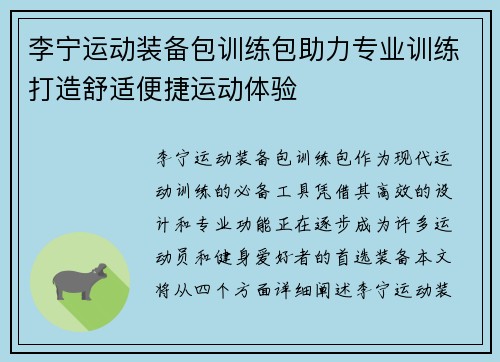 李宁运动装备包训练包助力专业训练打造舒适便捷运动体验

李宁运动装备包训练包作为现代运动训练的必备工具凭借其高效的设计和专业功能正在逐步成为许多运动员和健身爱好者的首选装备本文将从四个方面详细阐述李宁运动装